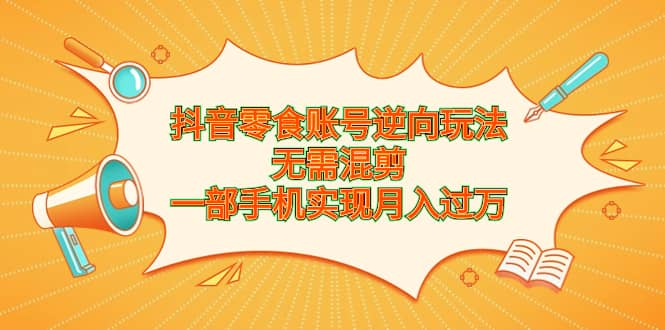 抖音零食账号逆向玩法
无需混剪
一部手机实现月入过万